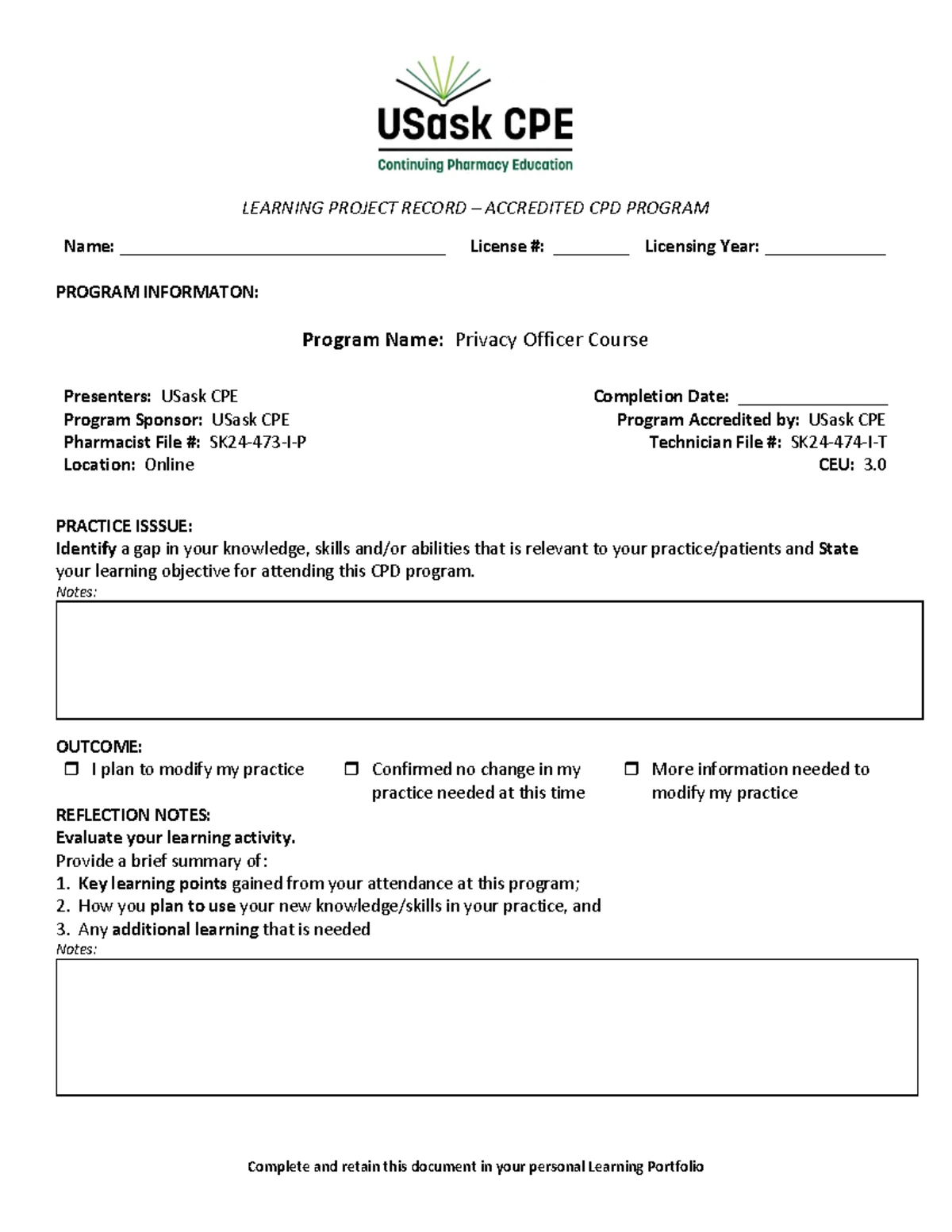 USask CPE
Continuing Pharmacy Education

LEARNING PROJECT RECORD – ACCREDITED CPD PROGRAM

Name: ____ License #: ____ Licensing Year: ____

PROGRAM INFORMATON:

Program Name: Privacy Officer Course

Presenters: USask CPE
Program Sponsor: USask CPE
Pharmacist File #: SK24-473-I-P
Location: Online

Completion Date: ____
Program Accredited by: USask CPE
Technician File #: SK24-474-I-T
CEU: 3.0

PRACTICE ISSSUE:
Identify a gap in your knowledge, skills and/or abilities that is relevant to your practice/patients and State your learning objective for attending this CPD program.
Notes:

OUTCOME:
☐ I plan to modify my practice
☐ Confirmed no change in my practice needed at this time
☐ More information needed to modify my practice

REFLECTION NOTES:
Evaluate your learning activity.
Provide a brief summary of:
1. Key learning points gained from your attendance at this program;
2. How you plan to use your new knowledge/skills in your practice, and
3. Any additional learning that is needed
Notes:

Complete and retain this document in your personal Learning Portfolio